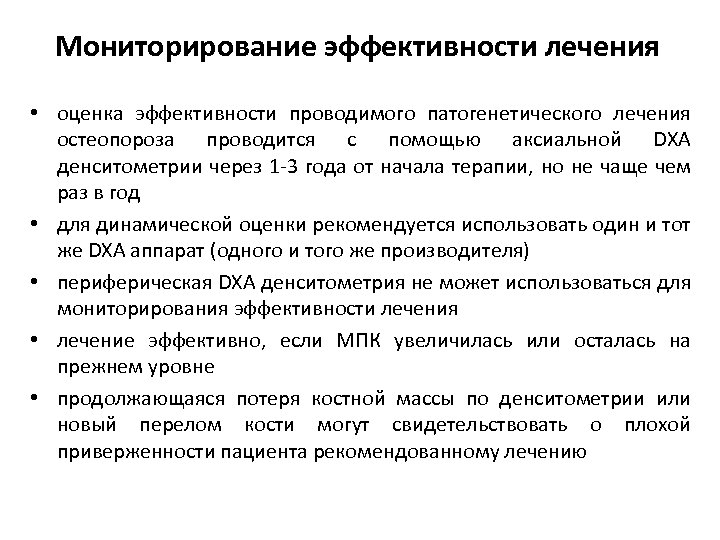 Мониторирование эффективности лечения

• оценка эффективности проводимого патогенетического лечения остеопороза проводится с помощью аксиальной DXA денситометрии через 1-3 года от начала терапии, но не чаще чем раз в год

• для динамической оценки рекомендуется использовать один и тот же DXA аппарат (одного и того же производителя)

• периферическая DXA денситометрия не может использоваться для мониторирования эффективности лечения

• лечение эффективно, если МПК увеличилась или осталась на прежнем уровне

• продолжающаяся потеря костной массы по денситометрии или новый перелом кости могут свидетельствовать о плохой приверженности пациента рекомендованному лечению